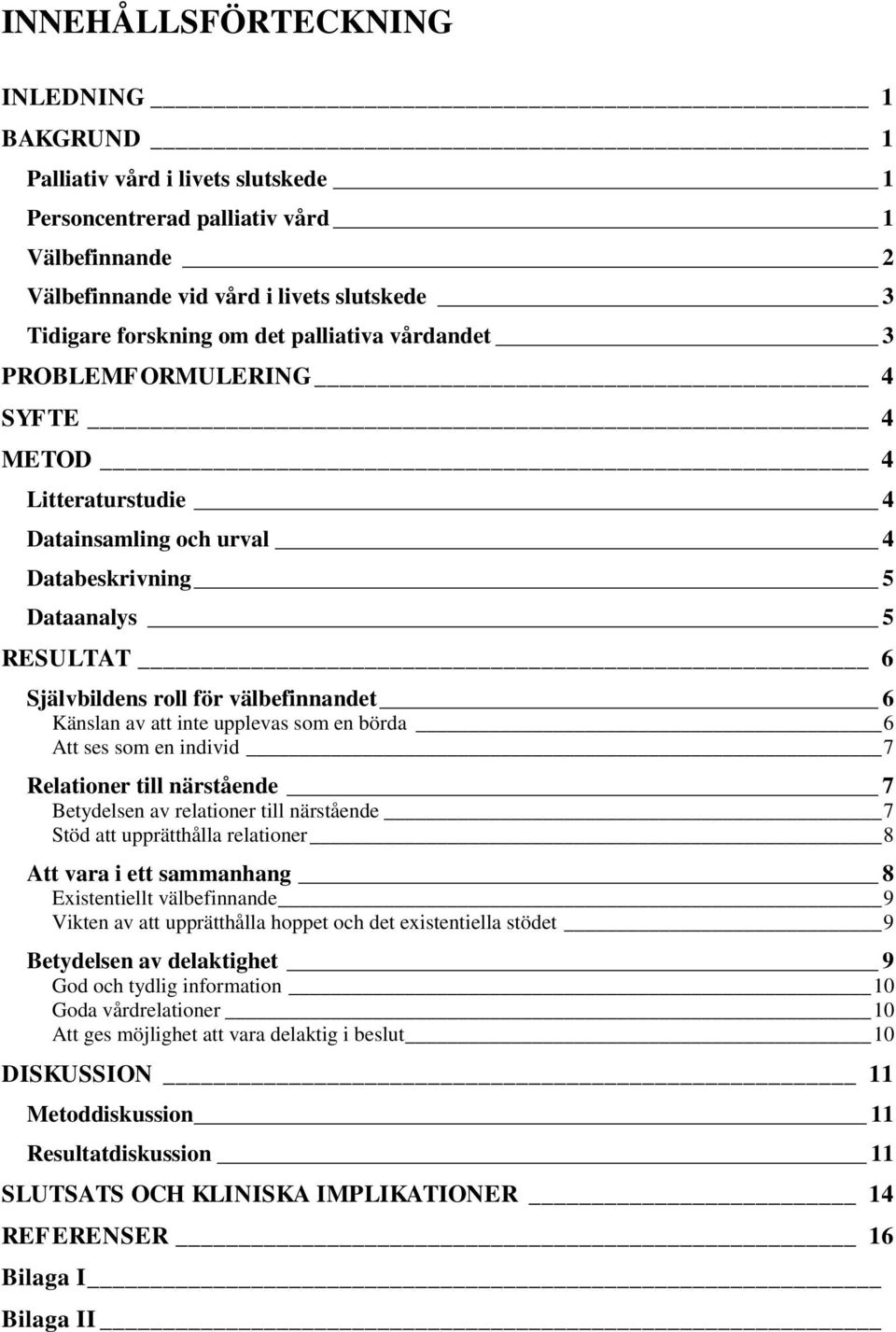 INNEHÅLLSFÖRTECKNING

INLEDNING 1
BAKGRUND 1
Palliativ vård i livets slutskede 1
Personcentrerad palliativ vård 1
Välbefinnande 2
Välbefinnande vid vård i livets slutskede 3
Tidigare forskning om det palliativa vårdandet 3
PROBLEMFORMULERING 4
SYFTE 4
METOD 4
Litteraturstudie 4
Datainsamling och urval 4
Databeskrivning 5
Dataanalys 5
RESULTAT 6
Självbildens roll för välbefinnandet 6
Känslan av att inte upplevas som en börda 6
Att ses som en individ 7
Relationer till närstående 7
Betydelsen av relationer till närstående 7
Stöd att upprätthålla relationer 8
Att vara i ett sammanhang 8
Existentiellt välbefinnande 9
Vikten av att upprätthålla hoppet och det existentiella stödet 9
Betydelsen av delaktighet 9
God och tydlig information 10
Goda vårdrelationer 10
Att ges möjlighet att vara delaktig i beslut 10
DISKUSSION 11
Metoddiskussion 11
Resultatdiskussion 11
SLUTSATS OCH KLINISKA IMPLIKATIONER 14
REFERENSER 16
Bilaga I
Bilaga II